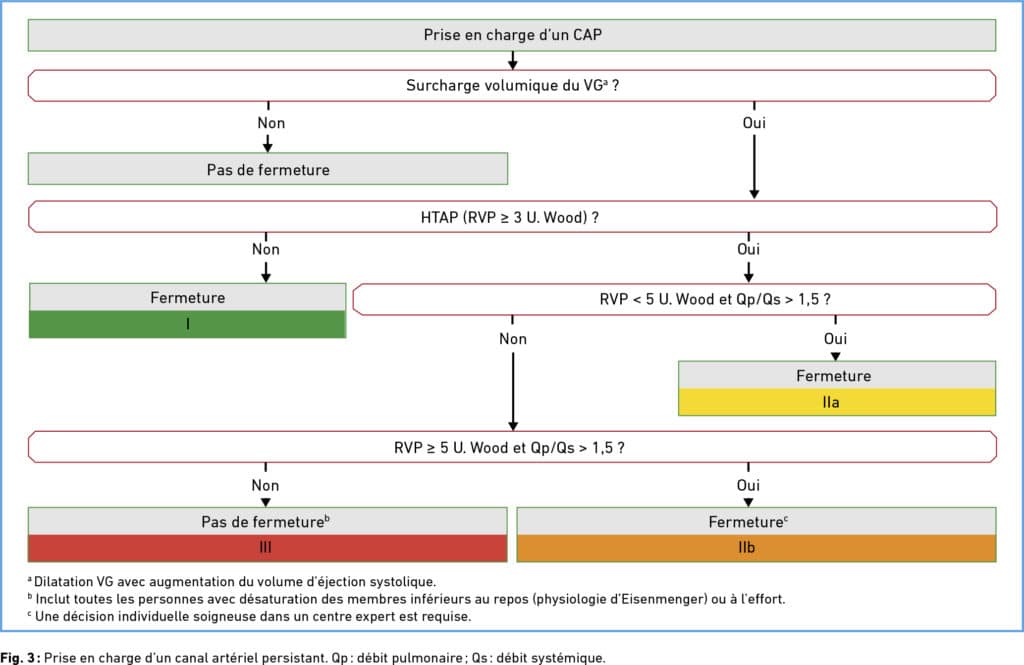 Prise en charge d'un CAP

Surcharge volumique du VG$^a$ ?

Non

Oui

Pas de fermeture

HTAP (RVP ≥ 3 U. Wood) ?

Non

Oui

Fermeture

I

RVP < 5 U. Wood et Qp/Qs > 1,5 ?

Non

Oui

Fermeture

IIa

RVP ≥ 5 U. Wood et Qp/Qs > 1,5 ?

Non

Oui

Pas de fermeture$^b$

III

Fermeture$^c$

IIb

$^a$ Dilatation VG avec augmentation du volume d'éjection systolique.
$^b$ Inclut toutes les personnes avec désaturation des membres inférieurs au repos (physiologie d'Eisenmenger) ou à l'effort.
$^c$ Une décision individuelle soigneuse dans un centre expert est requise.

Fig. 3 : Prise en charge d'un canal artériel persistant. Qp : débit pulmonaire ; Qs : débit systémique.